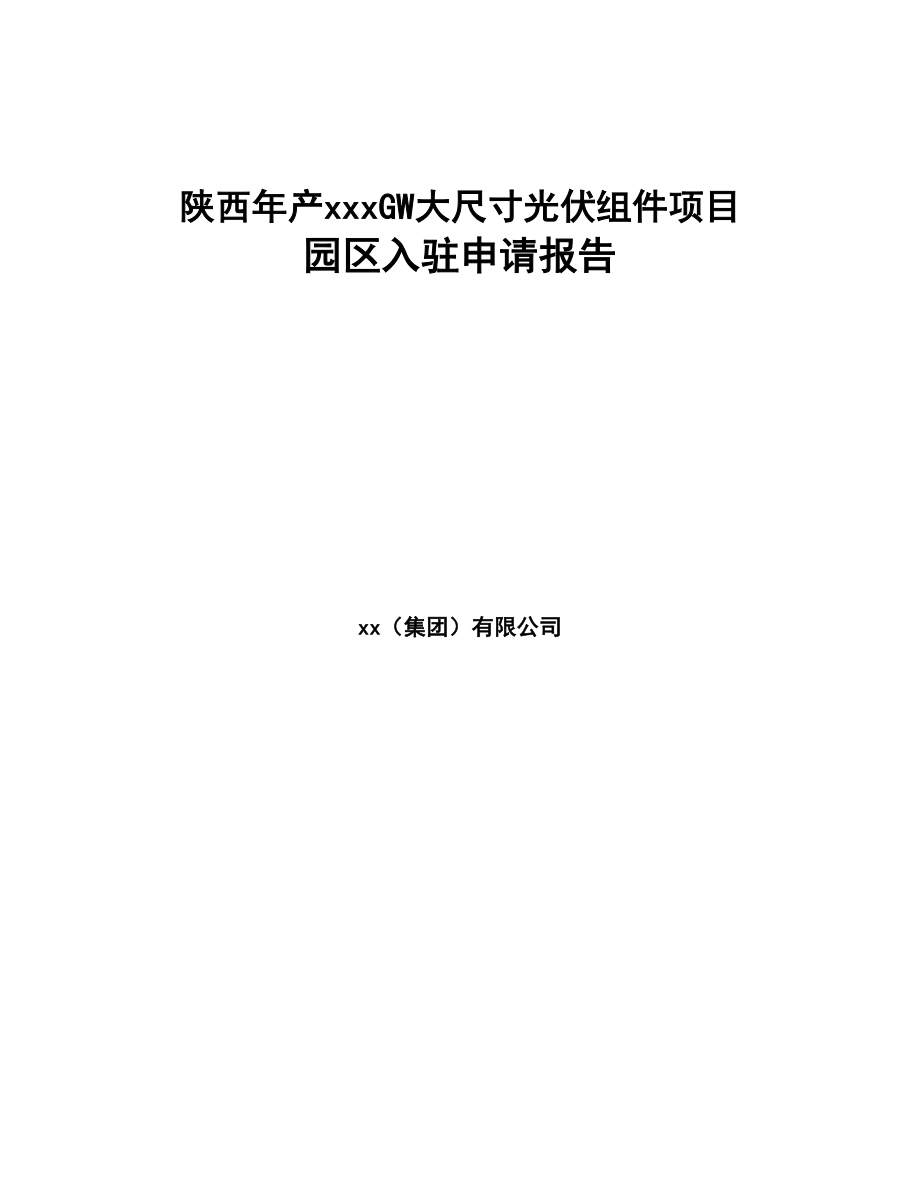 陕西年产xxxGW大尺寸光伏组件项目
园区入驻申请报告

xx（集团）有限公司